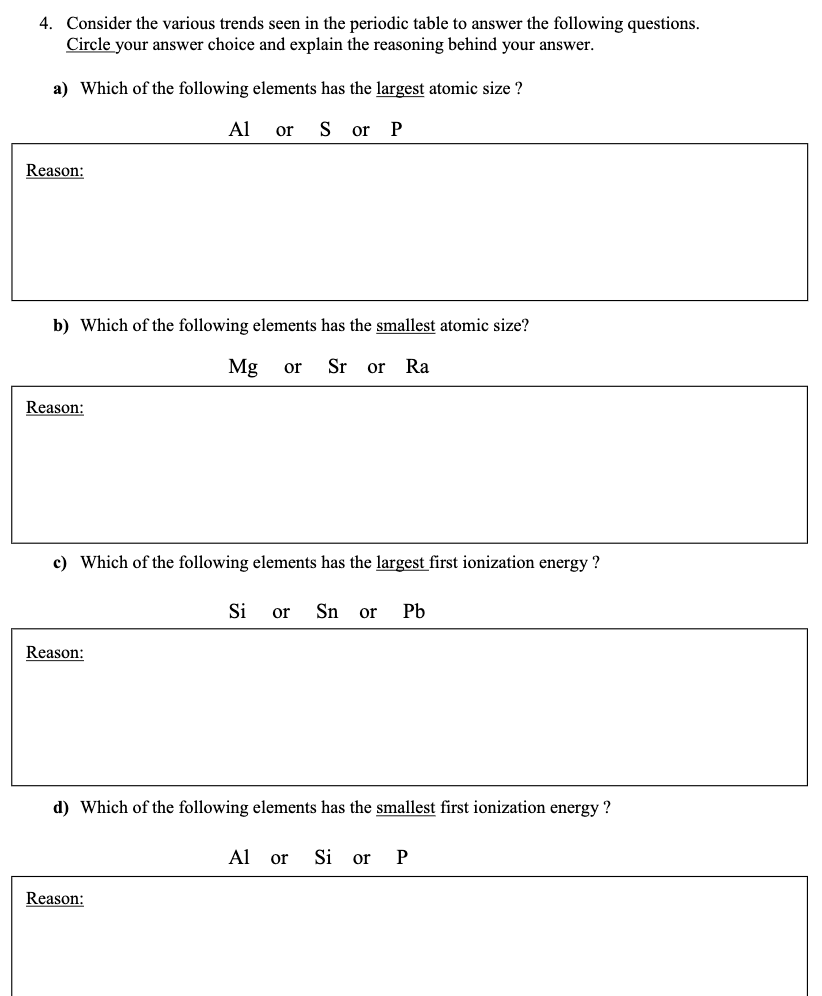 4. Consider the various trends seen in the periodic table to answer the following questions. Circle your answer choice and explain the reasoning behind your answer.

a) Which of the following elements has the largest atomic size ?

Al or S or P

Reason:

b) Which of the following elements has the smallest atomic size?

Mg or Sr or Ra

Reason:

c) Which of the following elements has the largest first ionization energy ?

Si or Sn or Pb

Reason:

d) Which of the following elements has the smallest first ionization energy ?

Al or Si or P

Reason: